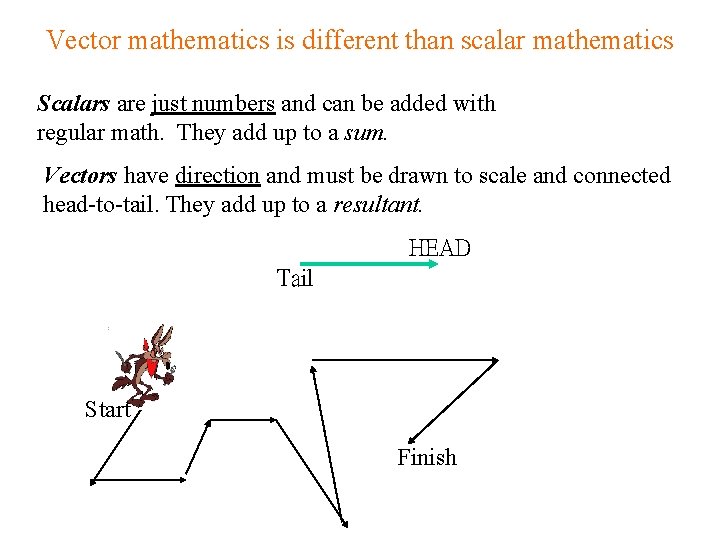 Vector mathematics is different than scalar mathematics

Scalars are just numbers and can be added with regular math. They add up to a sum.

Vectors have direction and must be drawn to scale and connected head-to-tail. They add up to a resultant.

HEAD

Tail

Start

Finish